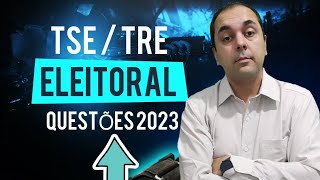 TSE / TRE
ELEITORAL
QUESTÕES 2023